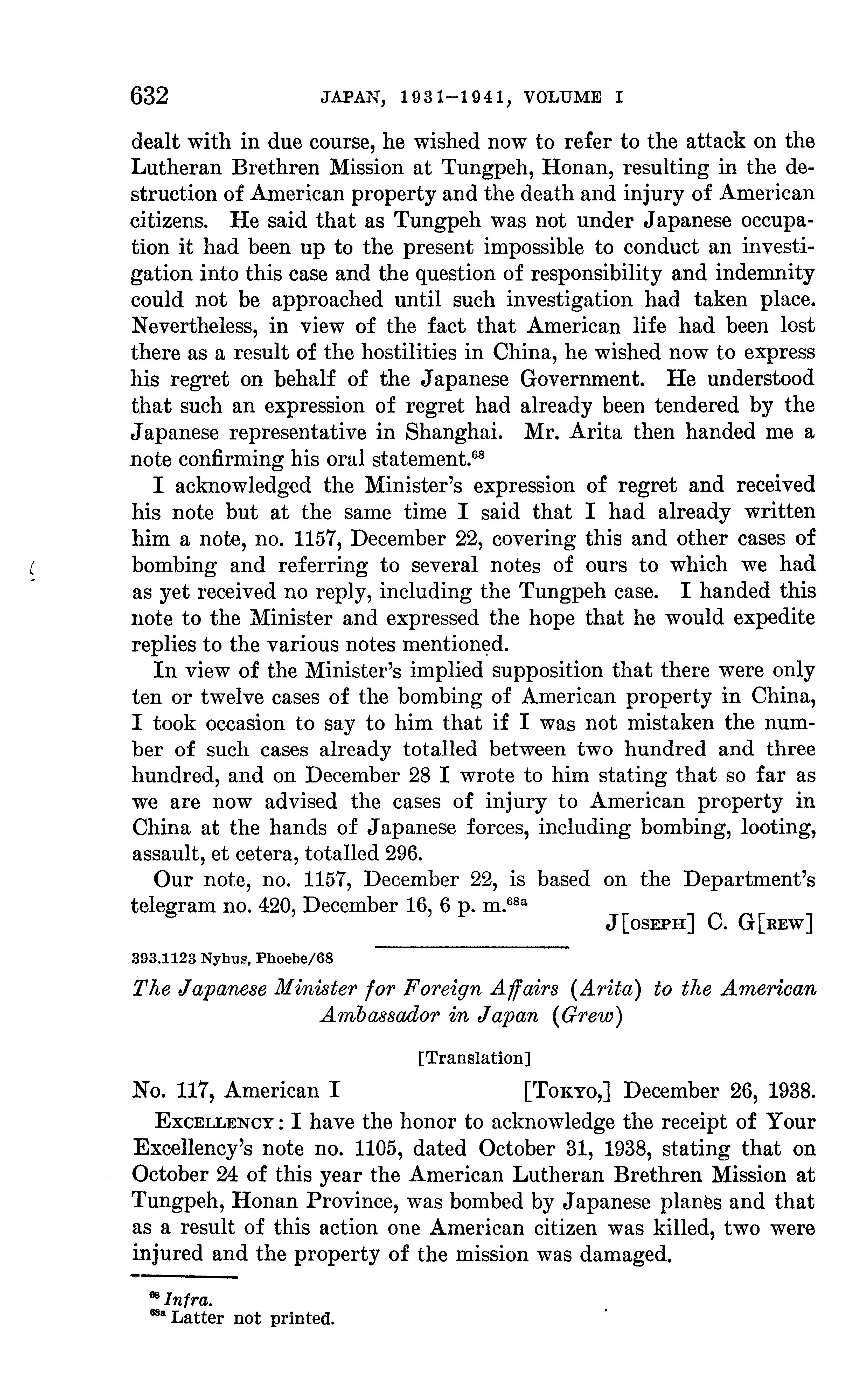 632 JAPAN, 1931–1941, VOLUME I

dealt with in due course, he wished now to refer to the attack on the Lutheran Brethren Mission at Tungpeh, Honan, resulting in the destruction of American property and the death and injury of American citizens. He said that as Tungpeh was not under Japanese occupation it had been up to the present impossible to conduct an investigation into this case and the question of responsibility and indemnity could not be approached until such investigation had taken place. Nevertheless, in view of the fact that American life had been lost there as a result of the hostilities in China, he wished now to express his regret on behalf of the Japanese Government. He understood that such an expression of regret had already been tendered by the Japanese representative in Shanghai. Mr. Arita then handed me a note confirming his oral statement.$^{68}$

I acknowledged the Minister's expression of regret and received his note but at the same time I said that I had already written him a note, no. 1157, December 22, covering this and other cases of bombing and referring to several notes of ours to which we had as yet received no reply, including the Tungpeh case. I handed this note to the Minister and expressed the hope that he would expedite replies to the various notes mentioned.

In view of the Minister's implied supposition that there were only ten or twelve cases of the bombing of American property in China, I took occasion to say to him that if I was not mistaken the number of such cases already totalled between two hundred and three hundred, and on December 28 I wrote to him stating that so far as we are now advised the cases of injury to American property in China at the hands of Japanese forces, including bombing, looting, assault, et cetera, totalled 296.

Our note, no. 1157, December 22, is based on the Department's telegram no. 420, December 16, 6 p. m.$^{68a}$

J[OSEPH] C. G[REW]

393.1123 Nyhus, Phoebe/68

The Japanese Minister for Foreign Affairs (Arita) to the American Ambassador in Japan (Grew)

[Translation]

No. 117, American I [TOKYO,] December 26, 1938.

EXCELLENCY: I have the honor to acknowledge the receipt of Your Excellency's note no. 1105, dated October 31, 1938, stating that on October 24 of this year the American Lutheran Brethren Mission at Tungpeh, Honan Province, was bombed by Japanese planes and that as a result of this action one American citizen was killed, two were injured and the property of the mission was damaged.

$^{68}$ Infra.
$^{68a}$ Latter not printed.